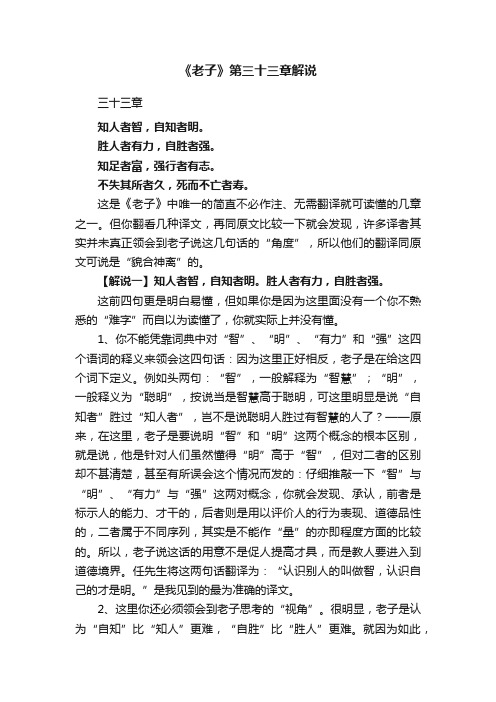 《老子》第三十三章解说

三十三章

知人者智，自知者明。

胜人者有力，自胜者强。

知足者富，强行者有志。

不失其所者久，死而不亡者寿。

这是《老子》中唯一的简直不必作注、无需翻译就可读懂的几章之一。但你翻看几种译文，再同原文比较一下就会发现，许多译者其实并未真正领会到老子说这几句话的“角度”，所以他们的翻译同原文可说是“貌合神离”的。

【解说一】知人者智，自知者明。胜人者有力，自胜者强。

这前四句更是明白易懂，但如果你是因为这里面没有一个你不熟悉的“难字”而自以为读懂了，你就实际上并没有懂。

1、你不能凭靠词典中对“智”、“明”、“有力”和“强”这四个语词的释义来领会这四句话：因为这里正好相反，老子是在给这四个词下定义。例如头两句：“智”，一般解释为“智慧”；“明”，一般释义为“聪明”，按说当是智慧高于聪明，可这里明显是说“自知者”胜过“知人者”，岂不是说聪明人胜过有智慧的人了？——原来，在这里，老子是要说明“智”和“明”这两个概念的根本区别，就是说，他是针对人们虽然懂得“明”高于“智”，但对二者的区别却不甚清楚，甚至有所误会这个情况而发的：仔细推敲一下“智”与“明”、“有力”与“强”这两对概念，你就会发现、承认，前者是标示人的能力、才干的，后者则是用以评价人的行为表现、道德品性的，二者属于不同序列，其实是不能作“量”的亦即程度方面的比较的。所以，老子说这话的用意不是促人提高才具，而是教人要进入到道德境界。任先生将这两句话翻译为：“认识别人的叫做智，认识自己的才是明。”是我见到的最为准确的译文。

2、这里你还必须领会到老子思考的“视角”。很明显，老子是认为“自知”比“知人”更难，“自胜”比“胜人”更难。就因为如此，